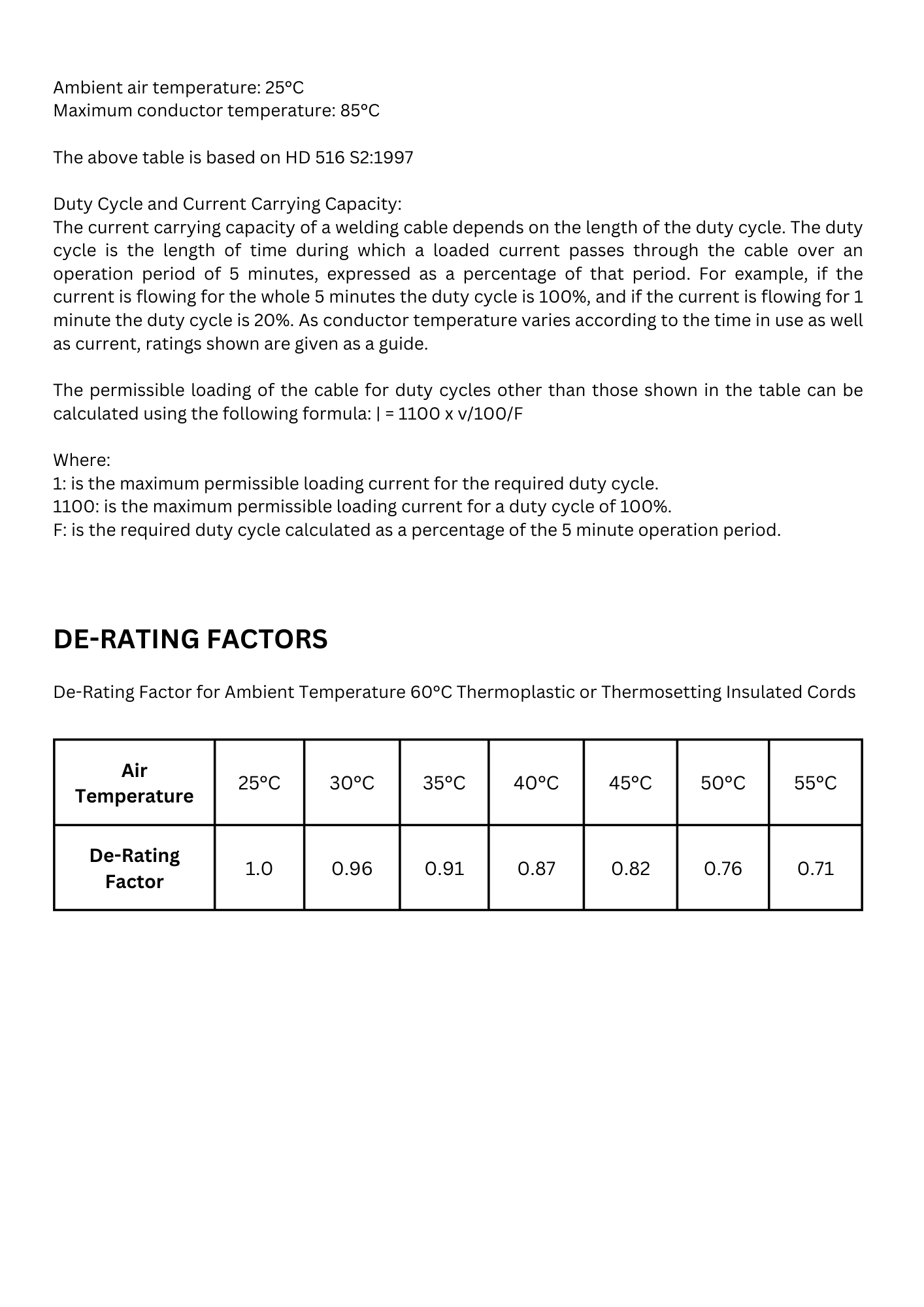 Ambient air temperature: 25°C
Maximum conductor temperature: 85°C

The above table is based on HD 516 S2:1997

Duty Cycle and Current Carrying Capacity:
The current carrying capacity of a welding cable depends on the length of the duty cycle. The duty cycle is the length of time during which a loaded current passes through the cable over an operation period of 5 minutes, expressed as a percentage of that period. For example, if the current is flowing for the whole 5 minutes the duty cycle is 100%, and if the current is flowing for 1 minute the duty cycle is 20%. As conductor temperature varies according to the time in use as well as current, ratings shown are given as a guide.

The permissible loading of the cable for duty cycles other than those shown in the table can be calculated using the following formula: | = 1100 x v/100/F

Where:
1: is the maximum permissible loading current for the required duty cycle.
1100: is the maximum permissible loading current for a duty cycle of 100%.
F: is the required duty cycle calculated as a percentage of the 5 minute operation period.

DE-RATING FACTORS

De-Rating Factor for Ambient Temperature 60°C Thermoplastic or Thermosetting Insulated Cords

| Air Temperature | 25°C | 30°C | 35°C | 40°C | 45°C | 50°C | 55°C |
|---|---|---|---|---|---|---|---|
| De-Rating Factor | 1.0 | 0.96 | 0.91 | 0.87 | 0.82 | 0.76 | 0.71 |